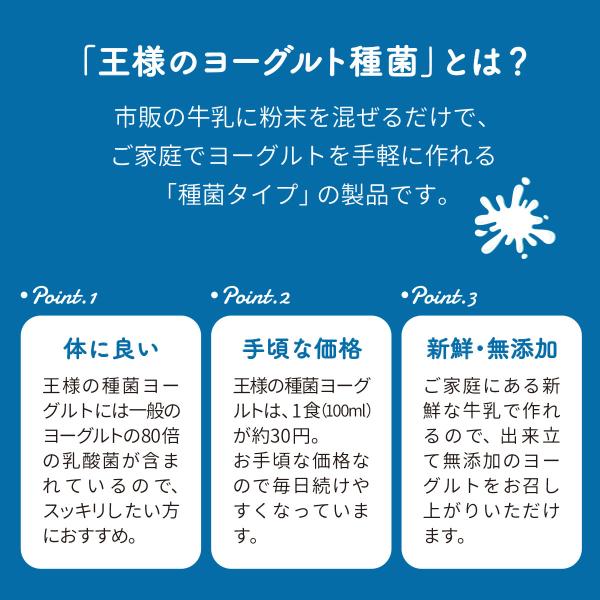 「王様のヨーグルト種菌」とは？

市販の牛乳に粉末を混ぜるだけで、
ご家庭でヨーグルトを手軽に作れる
「種菌タイプ」の製品です。

• Point.1

体に良い

王様の種菌ヨーグルトには一般のヨーグルトの80倍の乳酸菌が含まれているので、スッキリしたい方におすすめ。

• Point.2

手頃な価格

王様の種菌ヨーグルトは、1食(100ml)が約30円。
お手頃な価格なので毎日続けやすくなっています。

• Point.3

新鮮・無添加

ご家庭にある新鮮な牛乳で作れるので、出来立て無添加のヨーグルトをお召し上がりいただけます。